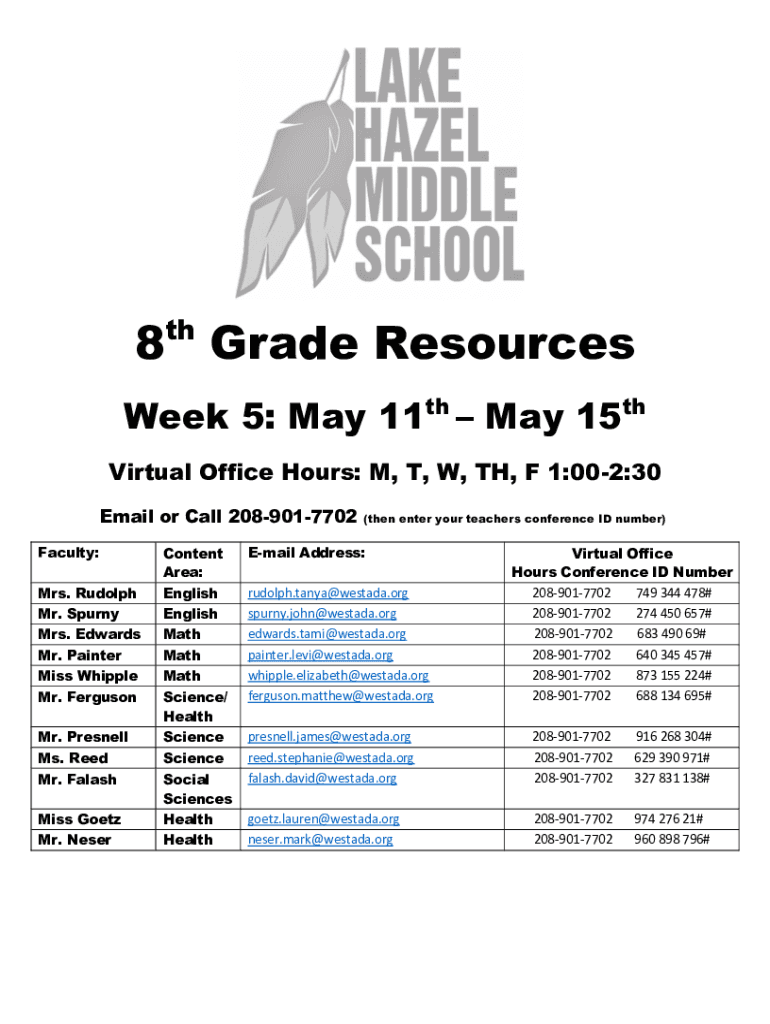 LAKE HAZEL MIDDLE SCHOOL

8$^{th}$ Grade Resources

Week 5: May 11$^{th}$ – May 15$^{th}$

Virtual Office Hours: M, T, W, TH, F 1:00-2:30

Email or Call 208-901-7702 (then enter your teachers conference ID number)

| Faculty: | Content Area: | E-mail Address: | Virtual Office Hours Conference ID Number |
|---|---|---|---|
| Mrs. Rudolph | English | rudolph.tanya@westada.org | 208-901-7702 749 344 478# |
| Mr. Spurny | English | spurny.john@westada.org | 208-901-7702 274 450 657# |
| Mrs. Edwards | Math | edwards.tami@westada.org | 208-901-7702 683 490 69# |
| Mr. Painter | Math | painter.levi@westada.org | 208-901-7702 640 345 457# |
| Miss Whipple | Math | whipple.elizabeth@westada.org | 208-901-7702 873 155 224# |
| Mr. Ferguson | Science/ Health | ferguson.matthew@westada.org | 208-901-7702 688 134 695# |
| Mr. Presnell | Science | presnell.james@westada.org | 208-901-7702 916 268 304# |
| Ms. Reed | Science | reed.stephanie@westada.org | 208-901-7702 629 390 971# |
| Mr. Falash | Social Sciences | falash.david@westada.org | 208-901-7702 327 831 138# |
| Miss Goetz | Health | goetz.lauren@westada.org | 208-901-7702 974 276 21# |
| Mr. Neser | Health | neser.mark@westada.org | 208-901-7702 960 898 796# |